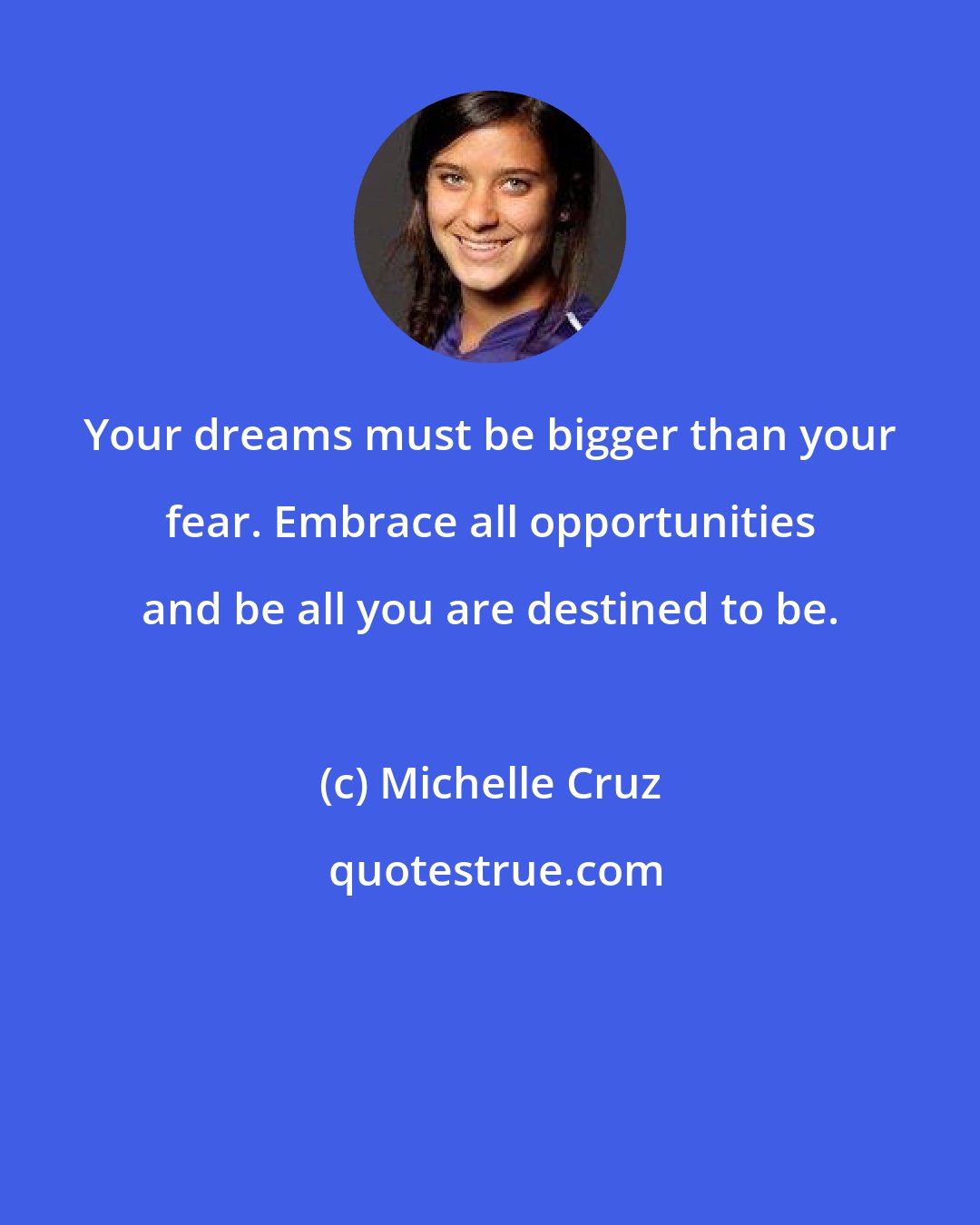 Your dreams must be bigger than your fear. Embrace all opportunities and be all you are destined to be.

(c) Michelle Cruz

quotestrue.com